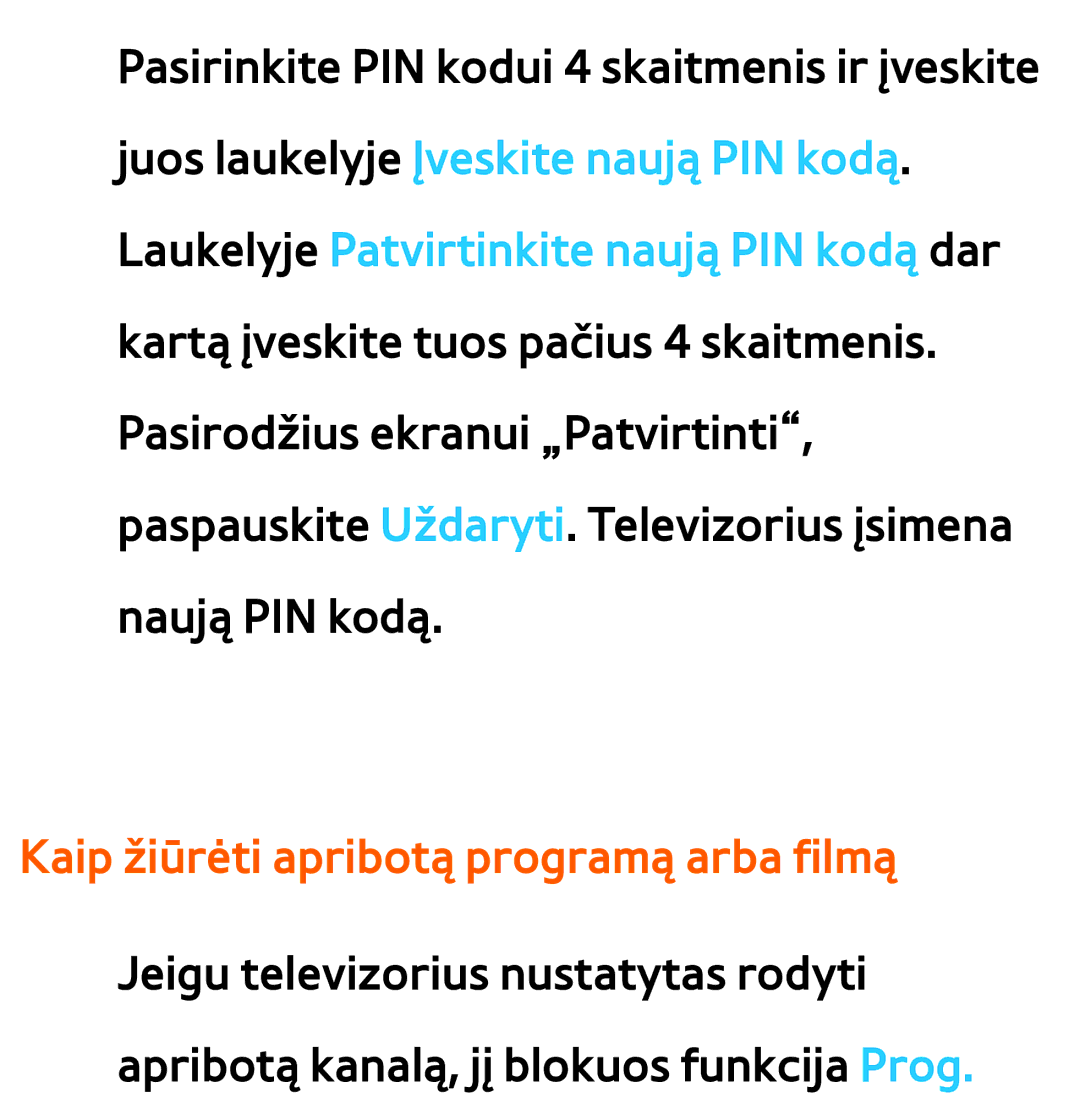 Pasirinkite PIN kodui 4 skaitmenis ir įveskite juos laukelyje Įveskite naują PIN kodą. Laukelyje Patvirtinkite naują PIN kodą dar kartą įveskite tuos pačius 4 skaitmenis. Pasirodžius ekranui „Patvirtinti“, paspauskite Uždaryti. Televizorius įsimena naują PIN kodą.

Kaip žiūrėti apribotą programą arba filmą

Jeigu televizorius nustatytas rodyti apribotą kanalą, jį blokuos funkcija Prog.